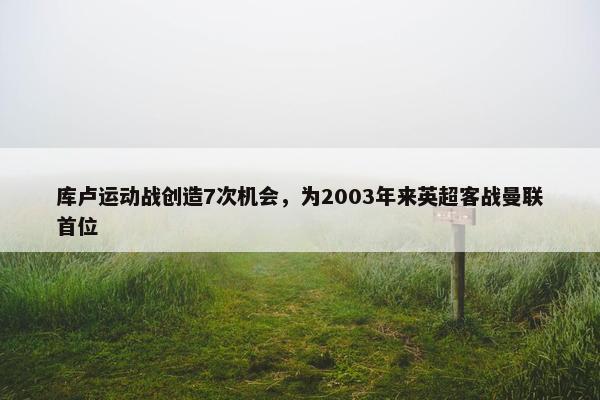 库卢运动战创造7次机会，为2003年来英超客战曼联首位